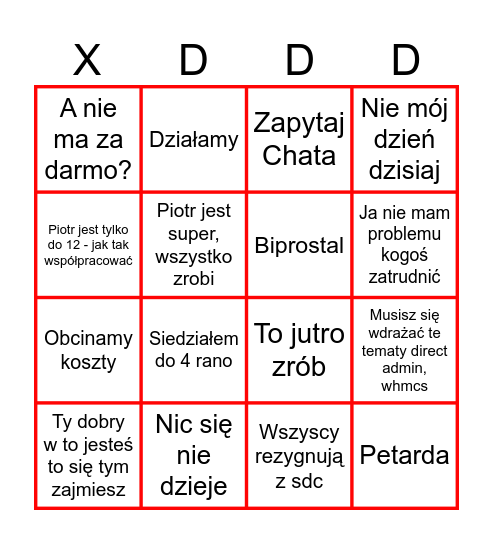 | X | D | D | D |
|---|---|---|---|
| A nie ma za darmo? | Działamy | Zapytaj Chata | Nie mój dzień dzisiaj |
| Piotr jest tylko do 12 - jak tak współpracować | Piotr jest super, wszystko zrobi | Biprostal | Ja nie mam problemu kogoś zatrudnić |
| Obcinamy koszty | Siedziałem do 4 rano | To jutro zrób | Musisz się wdrażać te tematy direct admin, whmcs |
| Ty dobry w to jesteś to się tym zajmiesz | Nic się nie dzieje | Wszyscy rezygnują z sdc | Petarda |